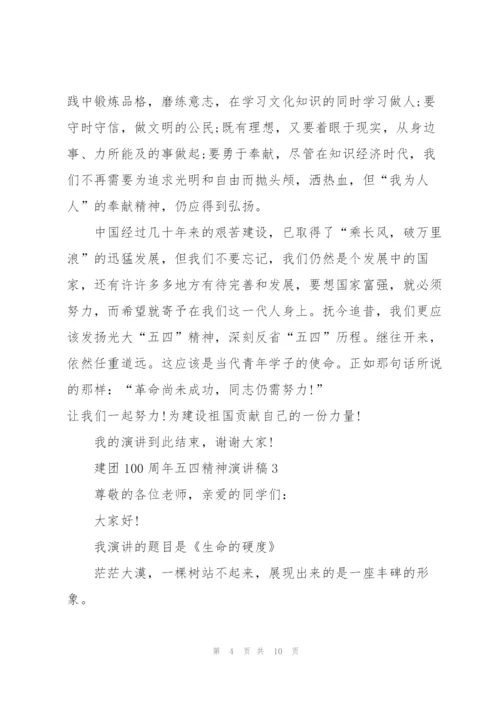 践中锻炼品格，磨练意志，在学习文化知识的同时学习做人;要守时守信，做文明的公民;既有理想，又要着眼于现实，从身边事、力所能及的事做起;要勇于奉献，尽管在知识经济时代，我们不再需要为追求光明和自由而抛头颅，洒热血，但“我为人人”的奉献精神，仍应得到弘扬。

中国经过几十年来的艰苦建设，已取得了“乘长风，破万里浪”的迅猛发展，但我们不要忘记，我们仍然是个发展中的国家，还有许许多多地方有待完善和发展，要想国家富强，就必须努力，而希望就寄予在我们这一代人身上。抚今追昔，我们更应该发扬光大“五四”精神，深刻反省“五四”历程。继往开来，依然任重道远。这应该是当代青年学子的使命。正如那句话所说的那样：“革命尚未成功，同志仍需努力!”

让我们一起努力!为建设祖国贡献自己的一份力量!

我的演讲到此结束，谢谢大家!

建团100周年五四精神演讲稿3

尊敬的各位老师，亲爱的同学们：

大家好!

我演讲的题目是《生命的硬度》

茫茫大漠，一棵树站不起来，展现出来的是一座丰碑的形象。

第 4 页 共 10 页